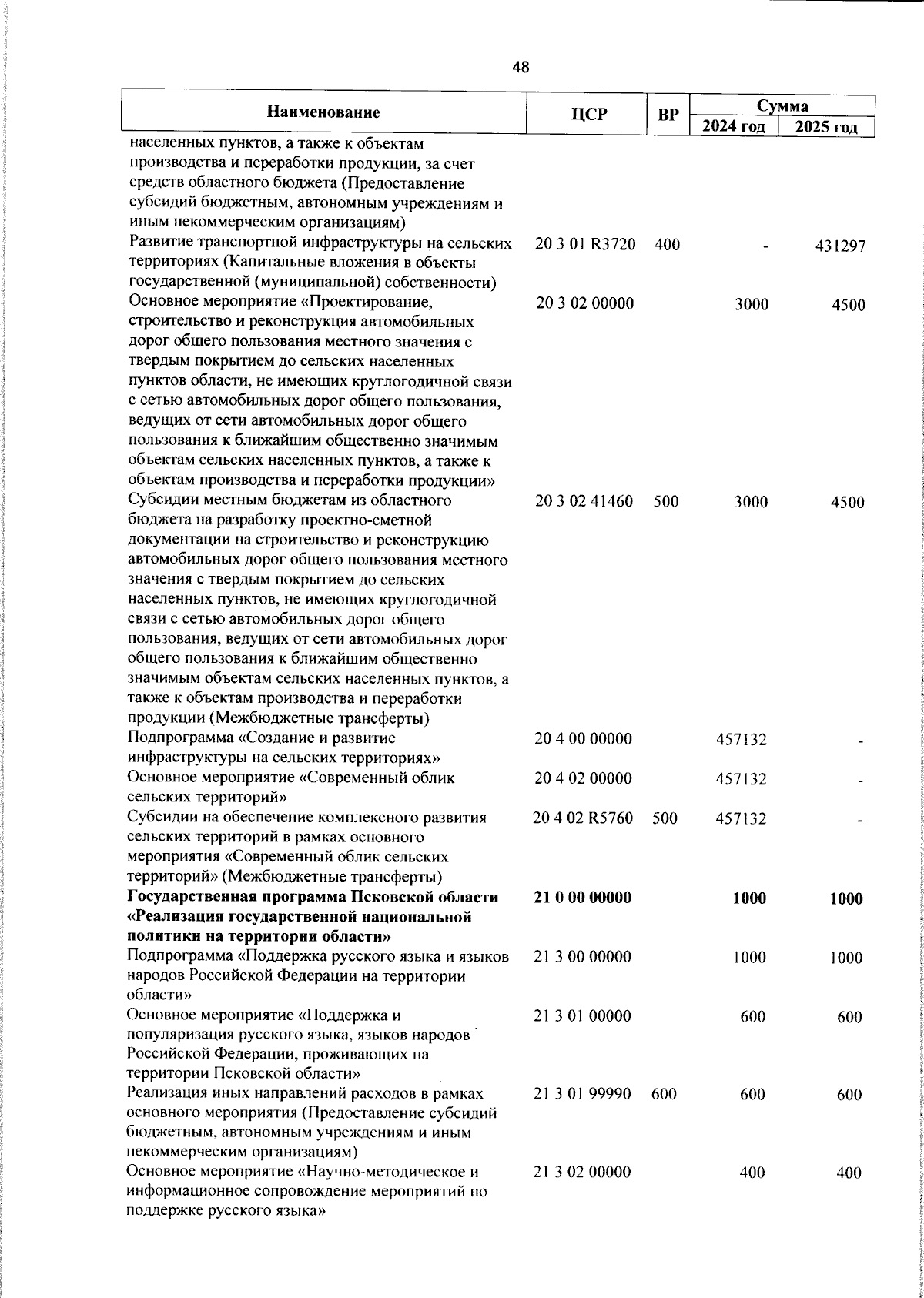 48

| Наименование | ЦСР | ВР | Сумма 2024 год | Сумма 2025 год |
|---|---|---|---|---|
| населенных пунктов, а также к объектам производства и переработки продукции, за счет средств областного бюджета (Предоставление субсидий бюджетным, автономным учреждениям и иным некоммерческим организациям) | | | | |
| Развитие транспортной инфраструктуры на сельских территориях (Капитальные вложения в объекты государственной (муниципальной) собственности) | 20 3 01 R3720 | 400 | - | 431297 |
| Основное мероприятие «Проектирование, строительство и реконструкция автомобильных дорог общего пользования местного значения с твердым покрытием до сельских населенных пунктов области, не имеющих круглогодичной связи с сетью автомобильных дорог общего пользования, ведущих от сети автомобильных дорог общего пользования к ближайшим общественно значимым объектам сельских населенных пунктов, а также к объектам производства и переработки продукции» | 20 3 02 00000 | | 3000 | 4500 |
| Субсидии местным бюджетам из областного бюджета на разработку проектно-сметной документации на строительство и реконструкцию автомобильных дорог общего пользования местного значения с твердым покрытием до сельских населенных пунктов, не имеющих круглогодичной связи с сетью автомобильных дорог общего пользования, ведущих от сети автомобильных дорог общего пользования к ближайшим общественно значимым объектам сельских населенных пунктов, а также к объектам производства и переработки продукции (Межбюджетные трансферты) | 20 3 02 41460 | 500 | 3000 | 4500 |
| Подпрограмма «Создание и развитие инфраструктуры на сельских территориях» | 20 4 00 00000 | | 457132 | - |
| Основное мероприятие «Современный облик сельских территорий» | 20 4 02 00000 | | 457132 | - |
| Субсидии на обеспечение комплексного развития сельских территорий в рамках основного мероприятия «Современный облик сельских территорий» (Межбюджетные трансферты) | 20 4 02 R5760 | 500 | 457132 | - |
| **Государственная программа Псковской области «Реализация государственной национальной политики на территории области»** | **21 0 00 00000** | | **1000** | **1000** |
| Подпрограмма «Поддержка русского языка и языков народов Российской Федерации на территории области» | 21 3 00 00000 | | 1000 | 1000 |
| Основное мероприятие «Поддержка и популяризация русского языка, языков народов Российской Федерации, проживающих на территории Псковской области» | 21 3 01 00000 | | 600 | 600 |
| Реализация иных направлений расходов в рамках основного мероприятия (Предоставление субсидий бюджетным, автономным учреждениям и иным некоммерческим организациям) | 21 3 01 99990 | 600 | 600 | 600 |
| Основное мероприятие «Научно-методическое и информационное сопровождение мероприятий по поддержке русского языка» | 21 3 02 00000 | | 400 | 400 |